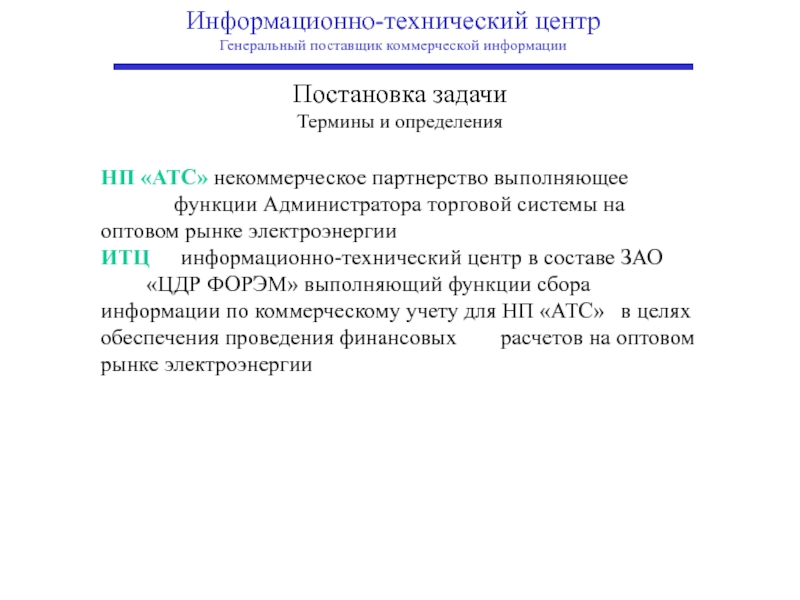 Информационно-технический центр
Генеральный поставщик коммерческой информации

Постановка задачи
Термины и определения

НП «АТС» некоммерческое партнерство выполняющее функции Администратора торговой системы на оптовом рынке электроэнергии
ИТЦ информационно-технический центр в составе ЗАО «ЦДР ФОРЭМ» выполняющий функции сбора информации по коммерческому учету для НП «АТС» в целях обеспечения проведения финансовых расчетов на оптовом рынке электроэнергии